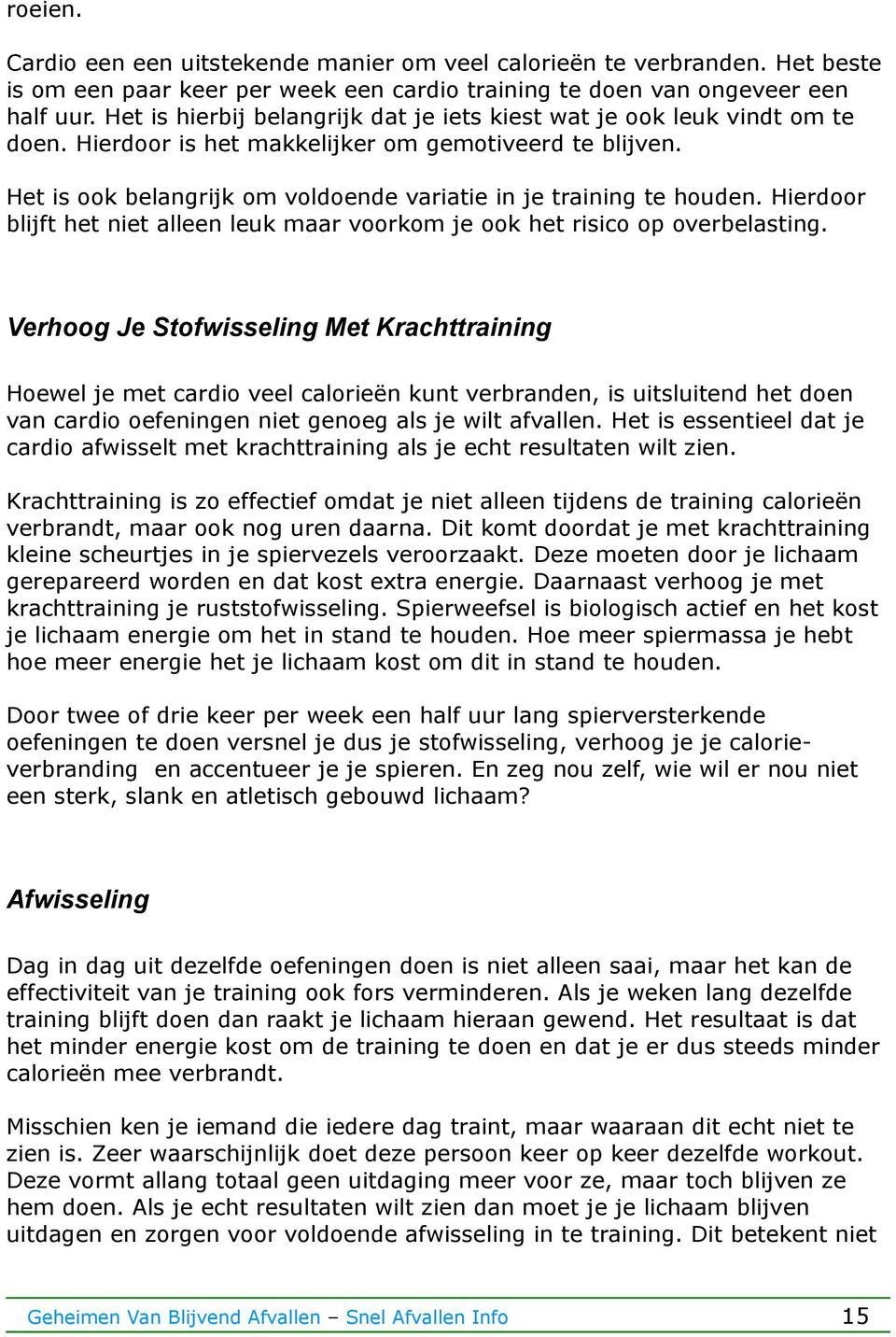 roeien.

Cardio een een uitstekende manier om veel calorieën te verbranden. Het beste is om een paar keer per week een cardio training te doen van ongeveer een half uur. Het is hierbij belangrijk dat je iets kiest wat je ook leuk vindt om te doen. Hierdoor is het makkelijker om gemotiveerd te blijven.

Het is ook belangrijk om voldoende variatie in je training te houden. Hierdoor blijft het niet alleen leuk maar voorkom je ook het risico op overbelasting.

Verhoog Je Stofwisseling Met Krachttraining

Hoewel je met cardio veel calorieën kunt verbranden, is uitsluitend het doen van cardio oefeningen niet genoeg als je wilt afvallen. Het is essentieel dat je cardio afwisselt met krachttraining als je echt resultaten wilt zien.

Krachttraining is zo effectief omdat je niet alleen tijdens de training calorieën verbrandt, maar ook nog uren daarna. Dit komt doordat je met krachttraining kleine scheurtjes in je spiervezels veroorzaakt. Deze moeten door je lichaam gerepareerd worden en dat kost extra energie. Daarnaast verhoog je met krachttraining je ruststofwisseling. Spierweefsel is biologisch actief en het kost je lichaam energie om het in stand te houden. Hoe meer spiermassa je hebt hoe meer energie het je lichaam kost om dit in stand te houden.

Door twee of drie keer per week een half uur lang spierversterkende oefeningen te doen versnel je dus je stofwisseling, verhoog je je calorieverbranding en accentueer je je spieren. En zeg nou zelf, wie wil er nou niet een sterk, slank en atletisch gebouwd lichaam?

Afwisseling

Dag in dag uit dezelfde oefeningen doen is niet alleen saai, maar het kan de effectiviteit van je training ook fors verminderen. Als je weken lang dezelfde training blijft doen dan raakt je lichaam hieraan gewend. Het resultaat is dat het minder energie kost om de training te doen en dat je er dus steeds minder calorieën mee verbrandt.

Misschien ken je iemand die iedere dag traint, maar waaraan dit echt niet te zien is. Zeer waarschijnlijk doet deze persoon keer op keer dezelfde workout. Deze vormt allang totaal geen uitdaging meer voor ze, maar toch blijven ze hem doen. Als je echt resultaten wilt zien dan moet je je lichaam blijven uitdagen en zorgen voor voldoende afwisseling in te training. Dit betekent niet

Geheimen Van Blijvend Afvallen – Snel Afvallen Info 15